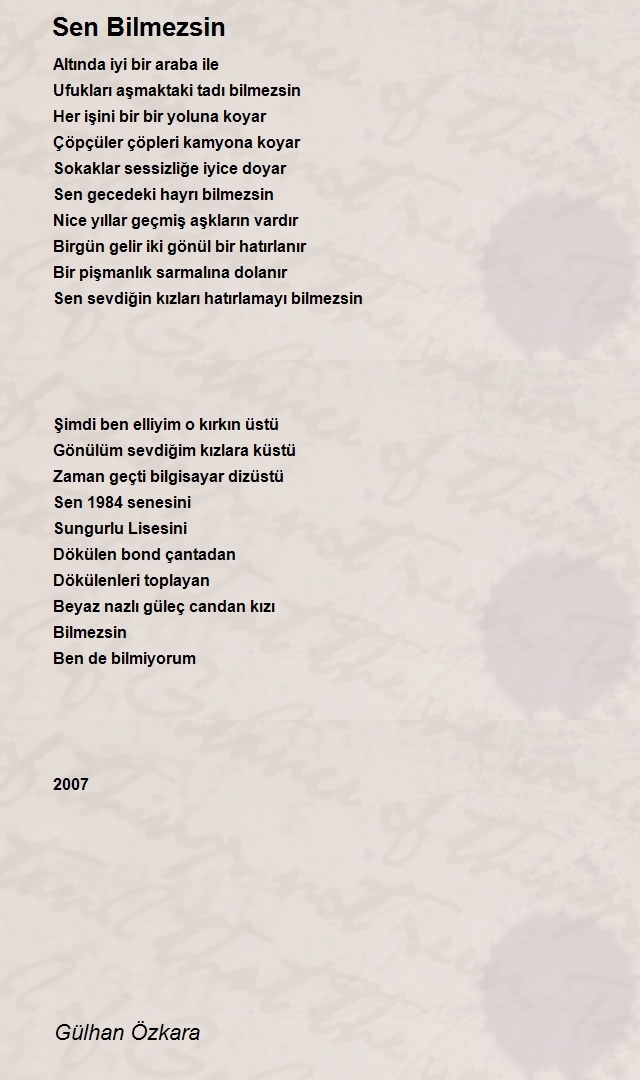 Sen Bilmezsin

Altında iyi bir araba ile
Ufukları aşmaktaki tadı bilmezsin
Her işini bir bir yoluna koyar
Çöpçüler çöpleri kamyona koyar
Sokaklar sessizliğe iyice doyar
Sen gecedeki hayrı bilmezsin
Nice yıllar geçmiş aşkların vardır
Birgün gelir iki gönül bir hatırlanır
Bir pişmanlık sarmalına dolanır
Sen sevdiğin kızları hatırlamayı bilmezsin

Şimdi ben elliyim o kırkın üstü
Gönülüm sevdiğim kızlara küstü
Zaman geçti bilgisayar dizüstü
Sen 1984 senesini
Sungurlu Lisesini
Dökülen bond çantadan
Dökülenleri toplayan
Beyaz nazlı güleç candan kızı
Bilmezsin
Ben de bilmiyorum

2007

Gülhan Özkara